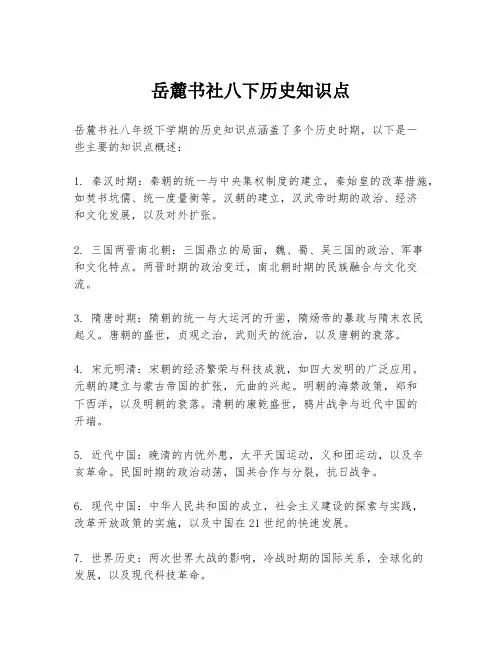 岳麓书社八下历史知识点

岳麓书社八年级下学期的历史知识点涵盖了多个历史时期，以下是一些主要的知识点概述：

1. 秦汉时期：秦朝的统一与中央集权制度的建立，秦始皇的改革措施，如焚书坑儒、统一度量衡等。汉朝的建立，汉武帝时期的政治、经济和文化发展，以及对外扩张。

2. 三国两晋南北朝：三国鼎立的局面，魏、蜀、吴三国的政治、军事和文化特点。两晋时期的政治变迁，南北朝时期的民族融合与文化交流。

3. 隋唐时期：隋朝的统一与大运河的开凿，隋炀帝的暴政与隋末农民起义。唐朝的盛世，贞观之治，武则天的统治，以及唐朝的衰落。

4. 宋元明清：宋朝的经济繁荣与科技成就，如四大发明的广泛应用。元朝的建立与蒙古帝国的扩张，元曲的兴起。明朝的海禁政策，郑和下西洋，以及明朝的衰落。清朝的康乾盛世，鸦片战争与近代中国的开端。

5. 近代中国：晚清的内忧外患，太平天国运动，义和团运动，以及辛亥革命。民国时期的政治动荡，国共合作与分裂，抗日战争。

6. 现代中国：中华人民共和国的成立，社会主义建设的探索与实践，改革开放政策的实施，以及中国在21世纪的快速发展。

7. 世界历史：两次世界大战的影响，冷战时期的国际关系，全球化的发展，以及现代科技革命。